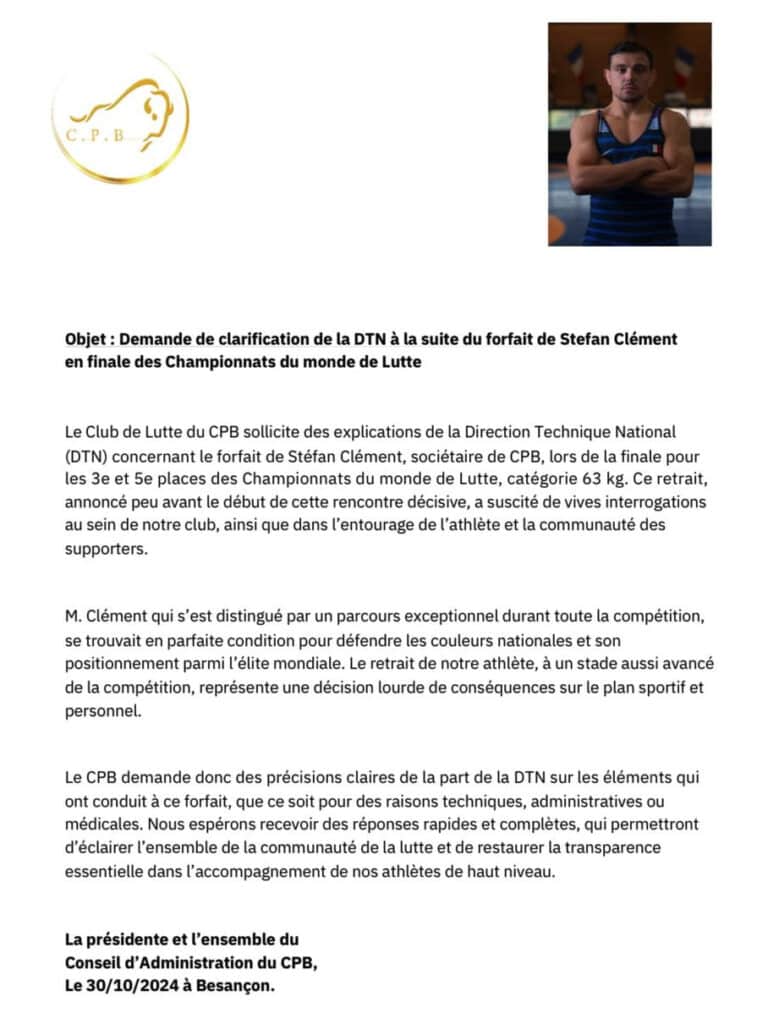 C.P.B

Objet : Demande de clarification de la DTN à la suite du forfait de Stefan Clément en finale des Championnats du monde de Lutte

Le Club de Lutte du CPB sollicite des explications de la Direction Technique National (DTN) concernant le forfait de Stéfan Clément, sociétaire de CPB, lors de la finale pour les 3e et 5e places des Championnats du monde de Lutte, catégorie 63 kg. Ce retrait, annoncé peu avant le début de cette rencontre décisive, a suscité de vives interrogations au sein de notre club, ainsi que dans l'entourage de l'athlète et la communauté des supporters.

M. Clément qui s'est distingué par un parcours exceptionnel durant toute la compétition, se trouvait en parfaite condition pour défendre les couleurs nationales et son positionnement parmi l'élite mondiale. Le retrait de notre athlète, à un stade aussi avancé de la compétition, représente une décision lourde de conséquences sur le plan sportif et personnel.

Le CPB demande donc des précisions claires de la part de la DTN sur les éléments qui ont conduit à ce forfait, que ce soit pour des raisons techniques, administratives ou médicales. Nous espérons recevoir des réponses rapides et complètes, qui permettront d'éclairer l'ensemble de la communauté de la lutte et de restaurer la transparence essentielle dans l'accompagnement de nos athlètes de haut niveau.

La présidente et l'ensemble du Conseil d'Administration du CPB,
Le 30/10/2024 à Besançon.